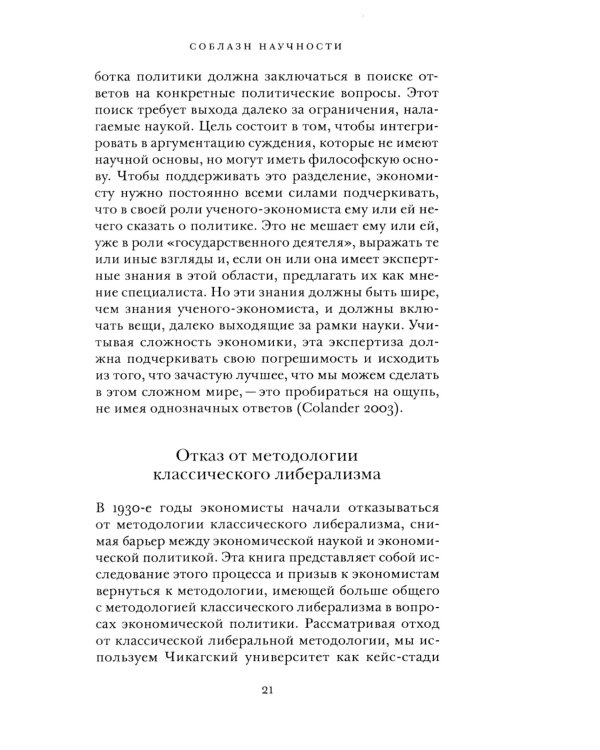 СОБЛАЗН НАУЧНОСТИ

ботка политики должна заключаться в поиске ответов на конкретные политические вопросы. Этот поиск требует выхода далеко за ограничения, налагаемые наукой. Цель состоит в том, чтобы интегрировать в аргументацию суждения, которые не имеют научной основы, но могут иметь философскую основу. Чтобы поддерживать это разделение, экономисту нужно постоянно всеми силами подчеркивать, что в своей роли ученого-экономиста ему или ей нечего сказать о политике. Это не мешает ему или ей, уже в роли «государственного деятеля», выражать те или иные взгляды и, если он или она имеет экспертные знания в этой области, предлагать их как мнение специалиста. Но эти знания должны быть шире, чем знания ученого-экономиста, и должны включать вещи, далеко выходящие за рамки науки. Учитывая сложность экономики, эта экспертиза должна подчеркивать свою погрешимость и исходить из того, что зачастую лучшее, что мы можем сделать в этом сложном мире, — это пробираться на ощупь, не имея однозначных ответов (Colander 2003).

Отказ от методологии классического либерализма

В 1930-е годы экономисты начали отказываться от методологии классического либерализма, снимая барьер между экономической наукой и экономической политикой. Эта книга представляет собой исследование этого процесса и призыв к экономистам вернуться к методологии, имеющей больше общего с методологией классического либерализма в вопросах экономической политики. Рассматривая отход от классической либеральной методологии, мы используем Чикагский университет как кейс-стади

21